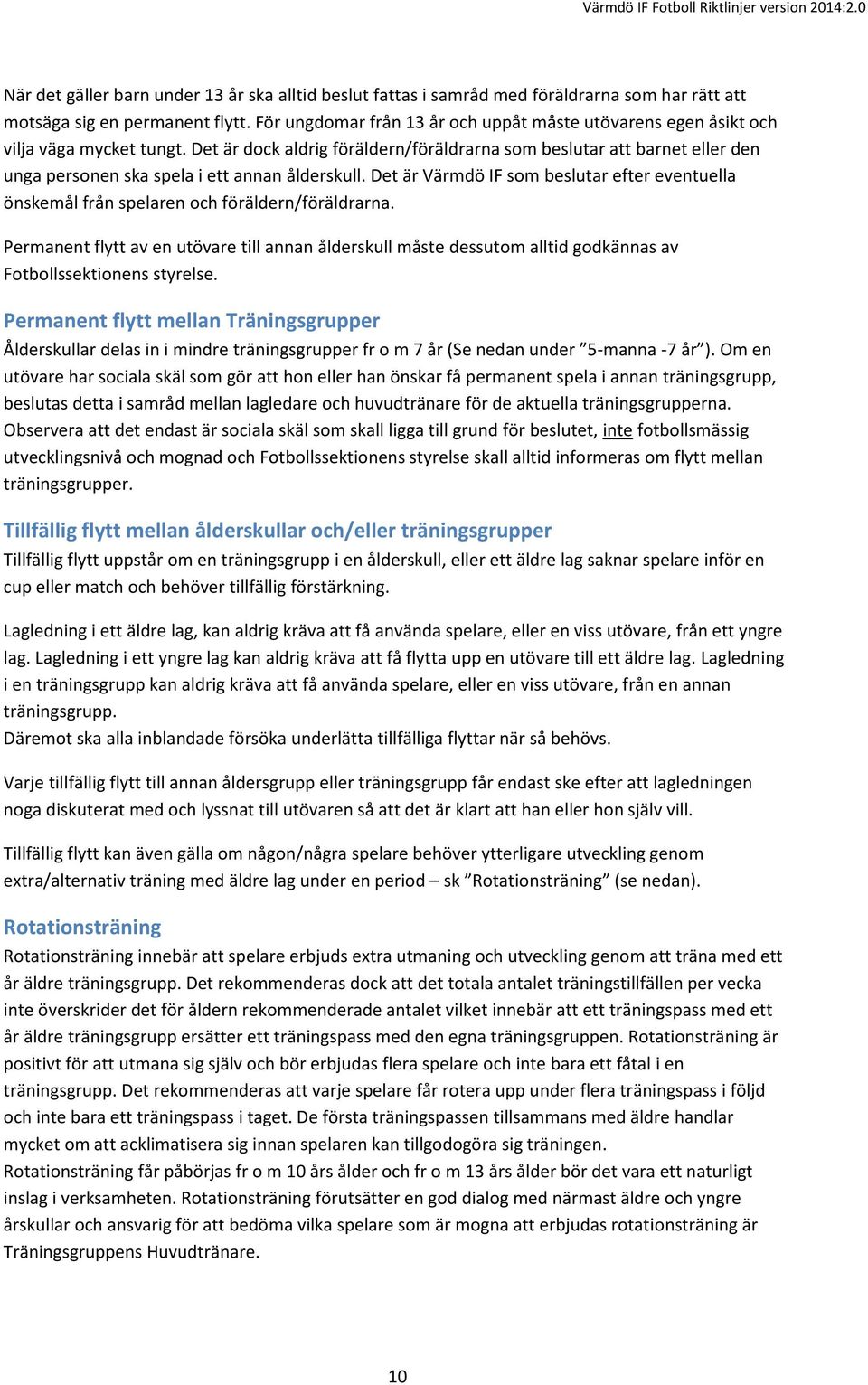 Värmdö IF Fotboll Riktlinjer version 2014:2.0

När det gäller barn under 13 år ska alltid beslut fattas i samråd med föräldrarna som har rätt att motsäga sig en permanent flytt. För ungdomar från 13 år och uppåt måste utövarens egen åsikt och vilja väga mycket tungt. Det är dock aldrig föräldern/föräldrarna som beslutar att barnet eller den unga personen ska spela i ett annan ålderskull. Det är Värmdö IF som beslutar efter eventuella önskemål från spelaren och föräldern/föräldrarna.

Permanent flytt av en utövare till annan ålderskull måste dessutom alltid godkännas av Fotbollssektionens styrelse.

Permanent flytt mellan Träningsgrupper

Ålderskullar delas in i mindre träningsgrupper fr o m 7 år (Se nedan under ”5-manna -7 år”). Om en utövare har sociala skäl som gör att hon eller han önskar få permanent spela i annan träningsgrupp, beslutas detta i samråd mellan lagledare och huvudtränare för de aktuella träningsgrupperna. Observera att det endast är sociala skäl som skall ligga till grund för beslutet, inte fotbollsmässig utvecklingsnivå och mognad och Fotbollssektionens styrelse skall alltid informeras om flytt mellan träningsgrupper.

Tillfällig flytt mellan ålderskullar och/eller träningsgrupper

Tillfällig flytt uppstår om en träningsgrupp i en ålderskull, eller ett äldre lag saknar spelare inför en cup eller match och behöver tillfällig förstärkning.

Lagledning i ett äldre lag, kan aldrig kräva att få använda spelare, eller en viss utövare, från ett yngre lag. Lagledning i ett yngre lag kan aldrig kräva att få flytta upp en utövare till ett äldre lag. Lagledning i en träningsgrupp kan aldrig kräva att få använda spelare, eller en viss utövare, från en annan träningsgrupp.
Däremot ska alla inblandade försöka underlätta tillfälliga flyttar när så behövs.

Varje tillfällig flytt till annan åldersgrupp eller träningsgrupp får endast ske efter att lagledningen noga diskuterat med och lyssnat till utövaren så att det är klart att han eller hon själv vill.

Tillfällig flytt kan även gälla om någon/några spelare behöver ytterligare utveckling genom extra/alternativ träning med äldre lag under en period – sk ”Rotationsträning” (se nedan).

Rotationsträning

Rotationsträning innebär att spelare erbjuds extra utmaning och utveckling genom att träna med ett år äldre träningsgrupp. Det rekommenderas dock att det totala antalet träningstillfällen per vecka inte överskrider det för åldern rekommenderade antalet vilket innebär att ett träningspass med ett år äldre träningsgrupp ersätter ett träningspass med den egna träningsgruppen. Rotationsträning är positivt för att utmana sig själv och bör erbjudas flera spelare och inte bara ett fåtal i en träningsgrupp. Det rekommenderas att varje spelare får rotera upp under flera träningspass i följd och inte bara ett träningspass i taget. De första träningspassen tillsammans med äldre handlar mycket om att acklimatisera sig innan spelaren kan tillgodogöra sig träningen.
Rotationsträning får påbörjas fr o m 10 års ålder och fr o m 13 års ålder bör det vara ett naturligt inslag i verksamheten. Rotationsträning förutsätter en god dialog med närmast äldre och yngre årskullar och ansvarig för att bedöma vilka spelare som är mogna att erbjudas rotationsträning är Träningsgruppens Huvudtränare.

10